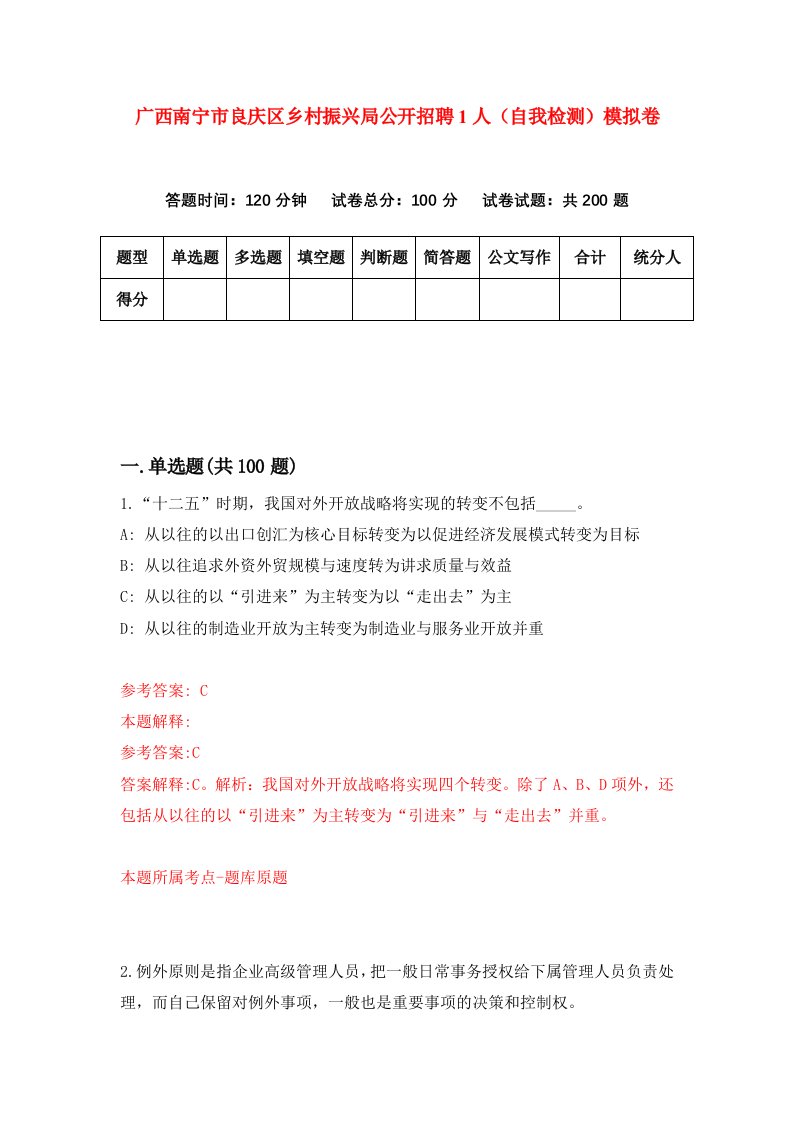 广西南宁市良庆区乡村振兴局公开招聘1人（自我检测）模拟卷

答题时间：120分钟　试卷总分：100分　试卷试题：共200题

| 题型 | 单选题 | 多选题 | 填空题 | 判断题 | 简答题 | 公文写作 | 合计 | 统分人 |
|---|---|---|---|---|---|---|---|---|
| 得分 | | | | | | | | |

一.单选题(共100题)

1.“十二五”时期，我国对外开放战略将实现的转变不包括_____。
A: 从以往的以出口创汇为核心目标转变为以促进经济发展模式转变为目标
B: 从以往追求外资外贸规模与速度转为讲求质量与效益
C: 从以往的以“引进来”为主转变为以“走出去”为主
D: 从以往的制造业开放为主转变为制造业与服务业开放并重

参考答案: C
本题解释:
参考答案:C
答案解释:C。解析：我国对外开放战略将实现四个转变。除了A、B、D项外，还包括从以往的以“引进来”为主转变为“引进来”与“走出去”并重。

本题所属考点-题库原题

2.例外原则是指企业高级管理人员，把一般日常事务授权给下属管理人员负责处理，而自己保留对例外事项，一般也是重要事项的决策和控制权。